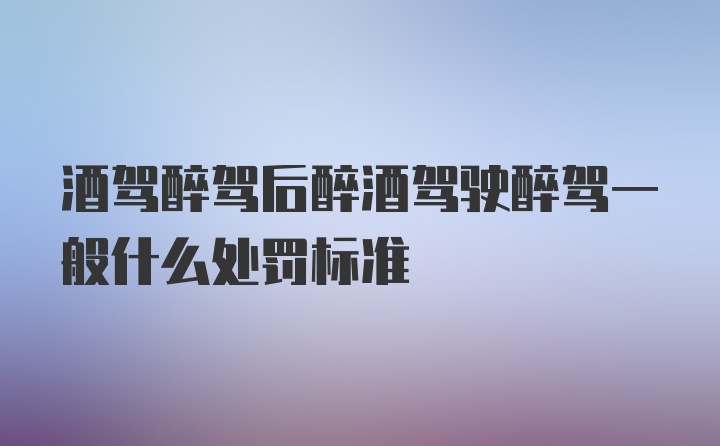 酒驾醉驾后醉酒驾驶醉驾一般什么处罚标准